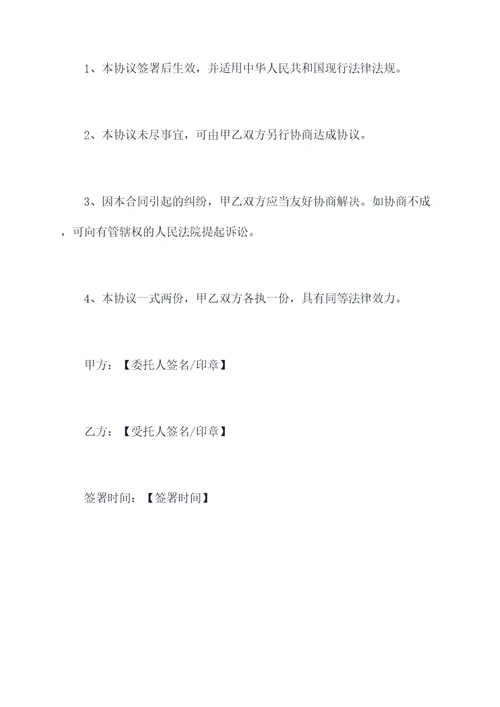 1、本协议签署后生效，并适用中华人民共和国现行法律法规。

2、本协议未尽事宜，可由甲乙双方另行协商达成协议。

3、因本合同引起的纠纷，甲乙双方应当友好协商解决。如协商不成，可向有管辖权的人民法院提起诉讼。

4、本协议一式两份，甲乙双方各执一份，具有同等法律效力。

甲方：【委托人签名/印章】

乙方：【受托人签名/印章】

签署时间：【签署时间】